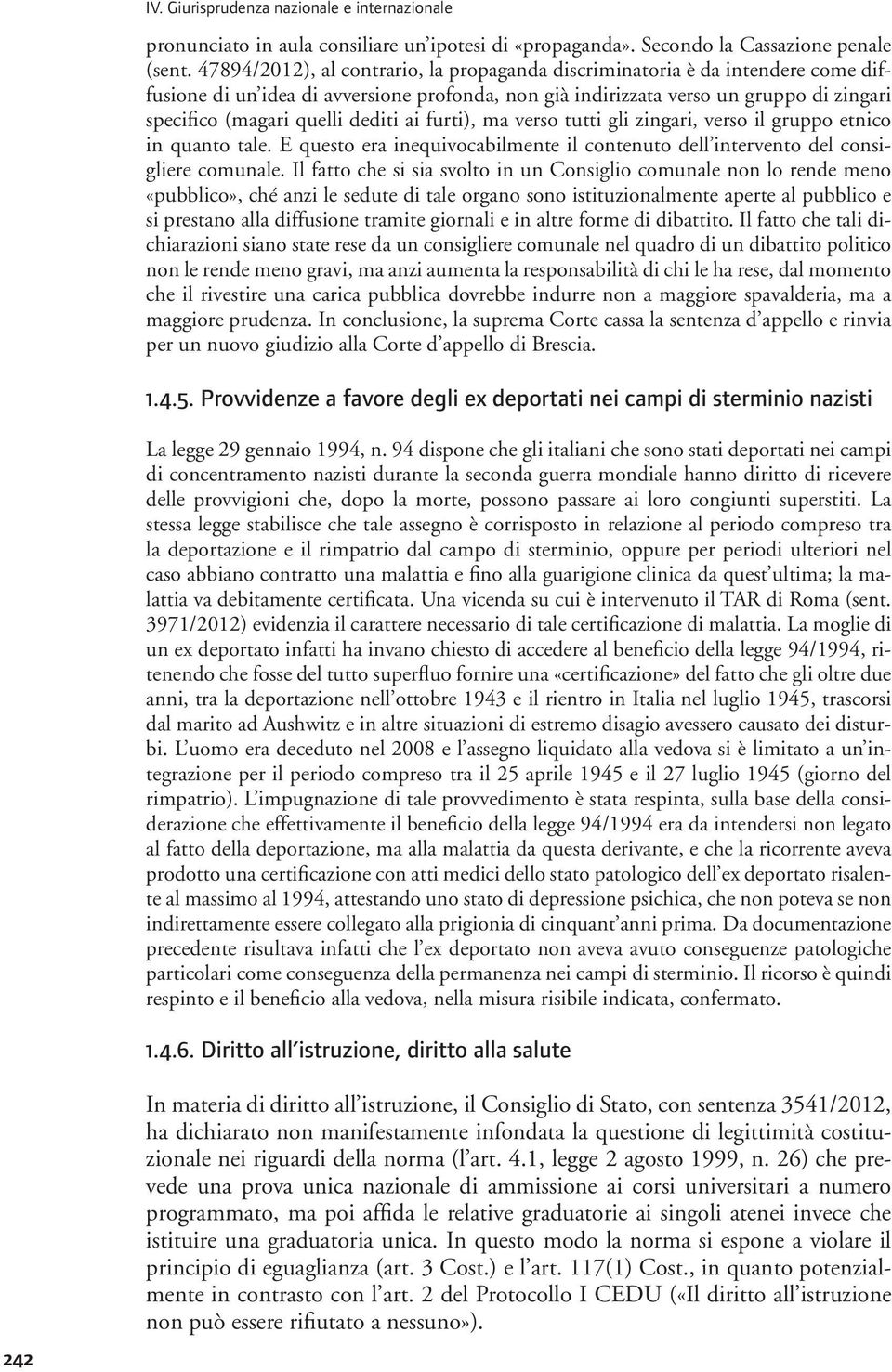 IV. Giurisprudenza nazionale e internazionale

pronunciato in aula consiliare un'ipotesi di «propaganda». Secondo la Cassazione penale (sent. 47894/2012), al contrario, la propaganda discriminatoria è da intendere come diffusione di un'idea di avversione profonda, non già indirizzata verso un gruppo di zingari specifico (magari quelli dediti ai furti), ma verso tutti gli zingari, verso il gruppo etnico in quanto tale. E questo era inequivocabilmente il contenuto dell'intervento del consigliere comunale. Il fatto che si sia svolto in un Consiglio comunale non lo rende meno «pubblico», ché anzi le sedute di tale organo sono istituzionalmente aperte al pubblico e si prestano alla diffusione tramite giornali e in altre forme di dibattito. Il fatto che tali dichiarazioni siano state rese da un consigliere comunale nel quadro di un dibattito politico non le rende meno gravi, ma anzi aumenta la responsabilità di chi le ha rese, dal momento che il rivestire una carica pubblica dovrebbe indurre non a maggiore spavalderia, ma a maggiore prudenza. In conclusione, la suprema Corte cassa la sentenza d'appello e rinvia per un nuovo giudizio alla Corte d'appello di Brescia.

1.4.5. Provvidenze a favore degli ex deportati nei campi di sterminio nazisti

La legge 29 gennaio 1994, n. 94 dispone che gli italiani che sono stati deportati nei campi di concentramento nazisti durante la seconda guerra mondiale hanno diritto di ricevere delle provvigioni che, dopo la morte, possono passare ai loro congiunti superstiti. La stessa legge stabilisce che tale assegno è corrisposto in relazione al periodo compreso tra la deportazione e il rimpatrio dal campo di sterminio, oppure per periodi ulteriori nel caso abbiano contratto una malattia e fino alla guarigione clinica da quest'ultima; la malattia va debitamente certificata. Una vicenda su cui è intervenuto il TAR di Roma (sent. 3971/2012) evidenzia il carattere necessario di tale certificazione di malattia. La moglie di un ex deportato infatti ha invano chiesto di accedere al beneficio della legge 94/1994, ritenendo che fosse del tutto superfluo fornire una «certificazione» del fatto che gli oltre due anni, tra la deportazione nell'ottobre 1943 e il rientro in Italia nel luglio 1945, trascorsi dal marito ad Aushwitz e in altre situazioni di estremo disagio avessero causato dei disturbi. L'uomo era deceduto nel 2008 e l'assegno liquidato alla vedova si è limitato a un'integrazione per il periodo compreso tra il 25 aprile 1945 e il 27 luglio 1945 (giorno del rimpatrio). L'impugnazione di tale provvedimento è stata respinta, sulla base della considerazione che effettivamente il beneficio della legge 94/1994 era da intendersi non legato al fatto della deportazione, ma alla malattia da questa derivante, e che la ricorrente aveva prodotto una certificazione con atti medici dello stato patologico dell'ex deportato risalente al massimo al 1994, attestando uno stato di depressione psichica, che non poteva se non indirettamente essere collegato alla prigionia di cinquant'anni prima. Da documentazione precedente risultava infatti che l'ex deportato non aveva avuto conseguenze patologiche particolari come conseguenza della permanenza nei campi di sterminio. Il ricorso è quindi respinto e il beneficio alla vedova, nella misura risibile indicata, confermato.

1.4.6. Diritto all'istruzione, diritto alla salute

In materia di diritto all'istruzione, il Consiglio di Stato, con sentenza 3541/2012, ha dichiarato non manifestamente infondata la questione di legittimità costituzionale nei riguardi della norma (l'art. 4.1, legge 2 agosto 1999, n. 26) che prevede una prova unica nazionale di ammissione ai corsi universitari a numero programmato, ma poi affida le relative graduatorie ai singoli atenei invece che istituire una graduatoria unica. In questo modo la norma si espone a violare il principio di eguaglianza (art. 3 Cost.) e l'art. 117(1) Cost., in quanto potenzialmente in contrasto con l'art. 2 del Protocollo I CEDU («Il diritto all'istruzione non può essere rifiutato a nessuno»).

242